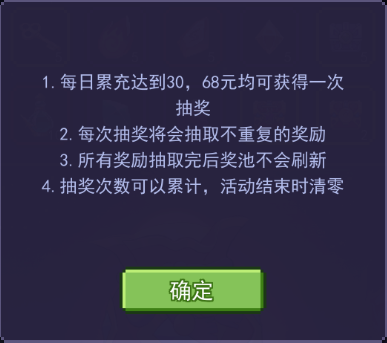 1. 每日累充达到30，68元均可获得一次抽奖
2. 每次抽奖将会抽取不重复的奖励
3. 所有奖励抽取完后奖池不会刷新
4. 抽奖次数可以累计，活动结束时清零

确定